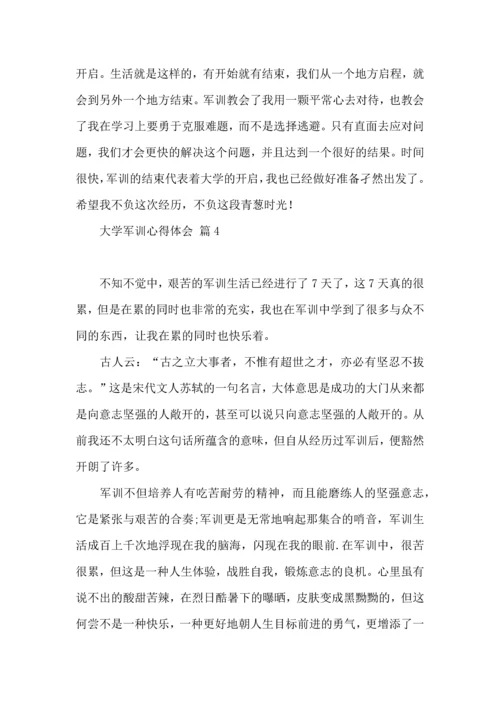 开启。生活就是这样的，有开始就有结束，我们从一个地方启程，就会到另外一个地方结束。军训教会了我用一颗平常心去对待，也教会了我在学习上要勇于克服难题，而不是选择逃避。只有直面去应对问题，我们才会更快的解决这个问题，并且达到一个很好的结果。时间很快，军训的结束代表着大学的开启，我也已经做好准备孑然出发了。希望我不负这次经历，不负这段青葱时光！

大学军训心得体会 篇4

不知不觉中，艰苦的军训生活已经进行了7天了，这7天真的很累，但是在累的同时也非常的充实，我也在军训中学到了很多与众不同的东西，让我在累的同时也快乐着。

古人云：“古之立大事者，不惟有超世之才，亦必有坚忍不拔志。”这是宋代文人苏轼的一句名言，大体意思是成功的大门从来都是向意志坚强的人敞开的，甚至可以说只向意志坚强的人敞开的。从前我还不太明白这句话所蕴含的意味，但自从经历过军训后，便豁然开朗了许多。

军训不但培养人有吃苦耐劳的精神，而且能磨练人的坚强意志，它是紧张与艰苦的合奏;军训更是无常地响起那集合的哨音，军训生活成百上千次地浮现在我的脑海，闪现在我的眼前.在军训中，很苦很累，但这是一种人生体验，战胜自我，锻炼意志的良机。心里虽有说不出的酸甜苦辣，在烈日酷暑下的曝晒，皮肤变成黑黝黝的，但这何尝不是一种快乐，一种更好地朝人生目标前进的勇气，更增添了一